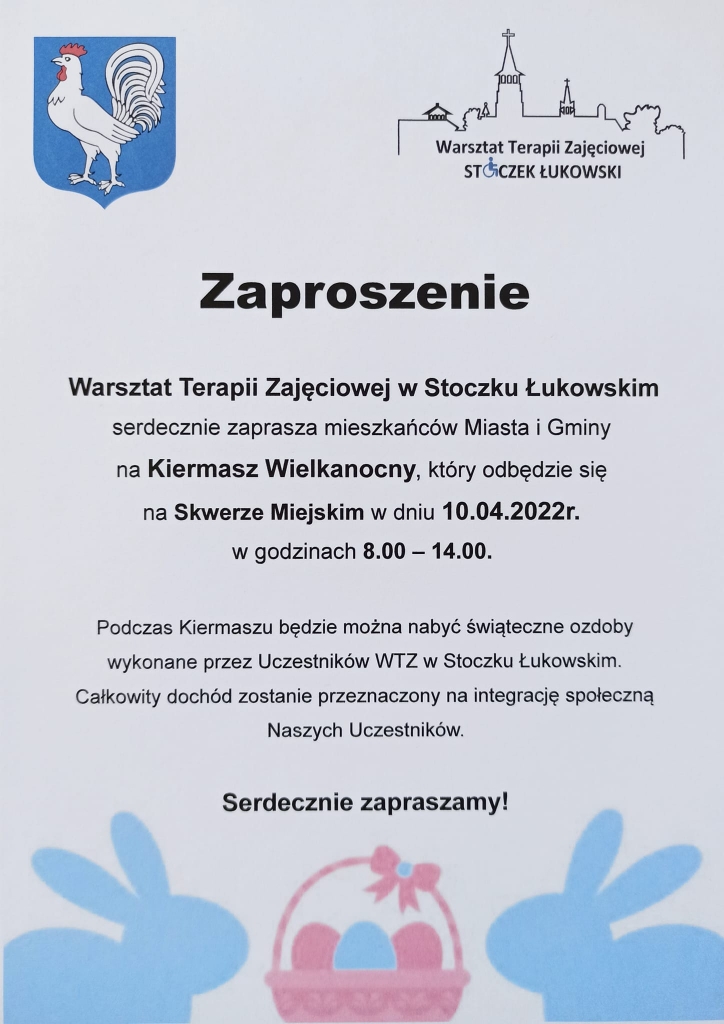 Warsztat Terapii Zajęciowej
STOCZEK ŁUKOWSKI

Zaproszenie

Warsztat Terapii Zajęciowej w Stoczku Łukowskim
serdecznie zaprasza mieszkańców Miasta i Gminy
na Kiermasz Wielkanocny, który odbędzie się
na Skwerze Miejskim w dniu 10.04.2022r.
w godzinach 8.00 – 14.00.

Podczas Kiermaszu będzie można nabyć świąteczne ozdoby wykonane przez Uczestników WTZ w Stoczku Łukowskim. Całkowity dochód zostanie przeznaczony na integrację społeczną Naszych Uczestników.

Serdecznie zapraszamy!